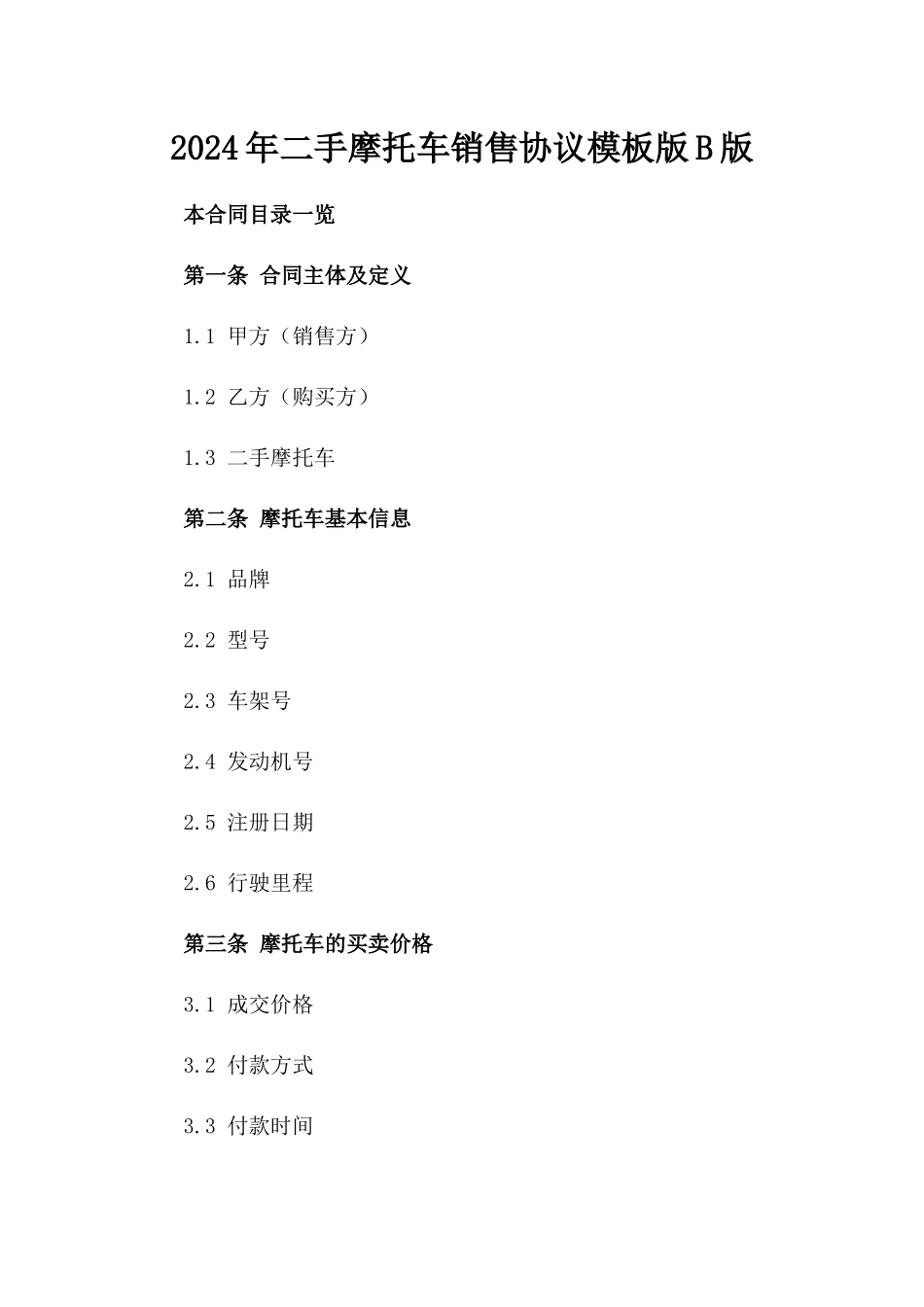 2024年二手摩托车销售协议模板版B版

本合同目录一览

第一条 合同主体及定义

1.1 甲方（销售方）

1.2 乙方（购买方）

1.3 二手摩托车

第二条 摩托车基本信息

2.1 品牌

2.2 型号

2.3 车架号

2.4 发动机号

2.5 注册日期

2.6 行驶里程

第三条 摩托车的买卖价格

3.1 成交价格

3.2 付款方式

3.3 付款时间